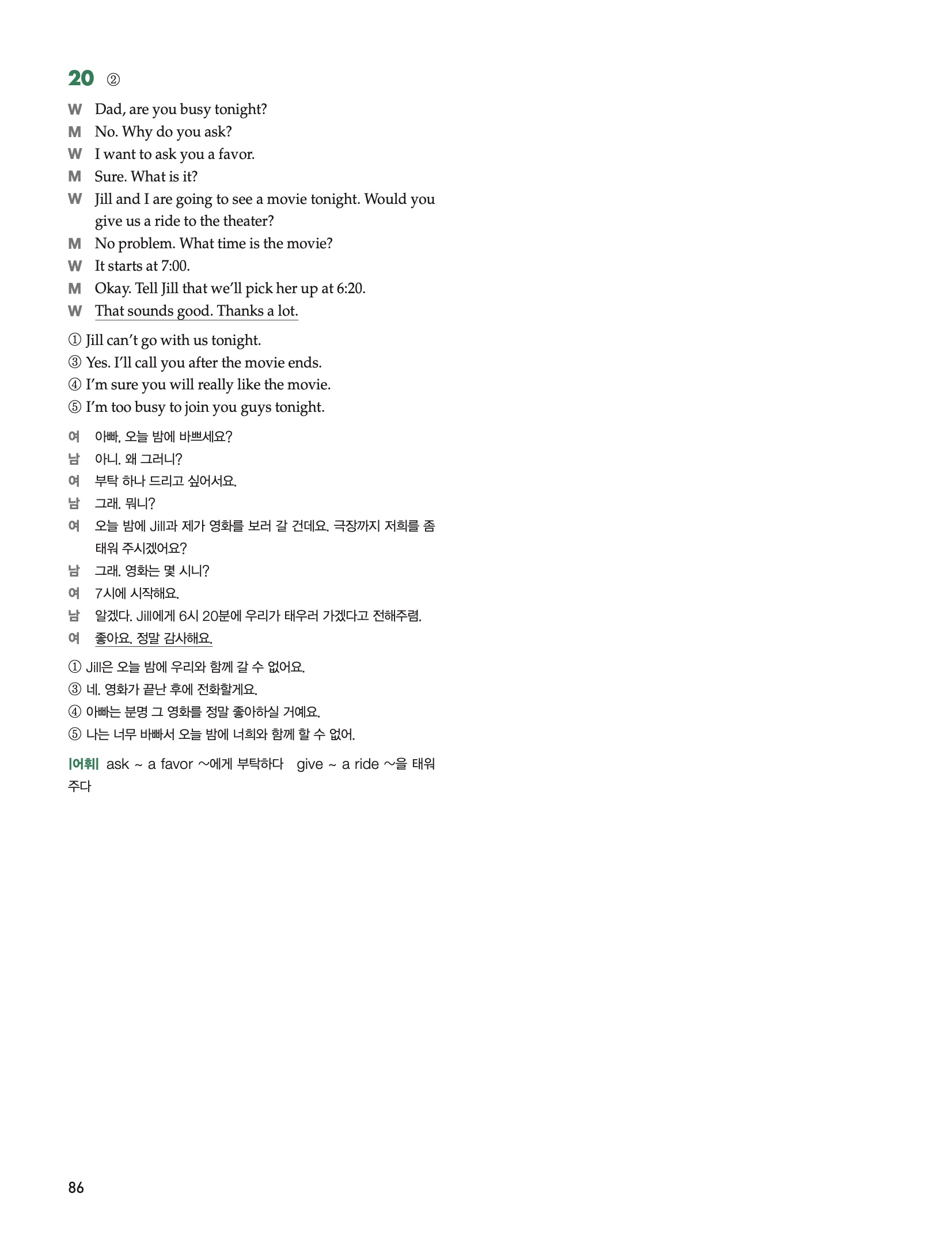 20 ②

W Dad, are you busy tonight?
M No. Why do you ask?
W I want to ask you a favor.
M Sure. What is it?
W Jill and I are going to see a movie tonight. Would you give us a ride to the theater?
M No problem. What time is the movie?
W It starts at 7:00.
M Okay. Tell Jill that we'll pick her up at 6:20.
W That sounds good. Thanks a lot.

① Jill can't go with us tonight.
③ Yes. I'll call you after the movie ends.
④ I'm sure you will really like the movie.
⑤ I'm too busy to join you guys tonight.

여 아빠, 오늘 밤에 바쁘세요?
남 아니. 왜 그러니?
여 부탁 하나 드리고 싶어서요.
남 그래. 뭐니?
여 오늘 밤에 Jill과 제가 영화를 보러 갈 건데요. 극장까지 저희를 좀 태워 주시겠어요?
남 그래. 영화는 몇 시니?
여 7시에 시작해요.
남 알겠다. Jill에게 6시 20분에 우리가 태우러 가겠다고 전해주렴.
여 좋아요. 정말 감사해요.

① Jill은 오늘 밤에 우리와 함께 갈 수 없어요.
③ 네. 영화가 끝난 후에 전화할게요.
④ 아빠는 분명 그 영화를 정말 좋아하실 거예요.
⑤ 나는 너무 바빠서 오늘 밤에 너희와 함께 할 수 없어.

|어휘| ask ~ a favor ~에게 부탁하다 give ~ a ride ~을 태워 주다

86